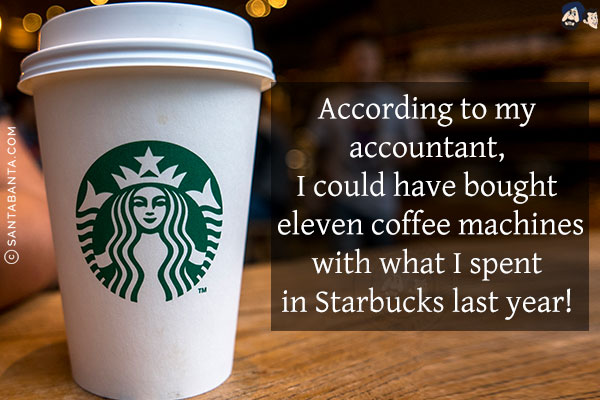 © SANTABANTA.COM

TM

According to my accountant, I could have bought eleven coffee machines with what I spent in Starbucks last year!